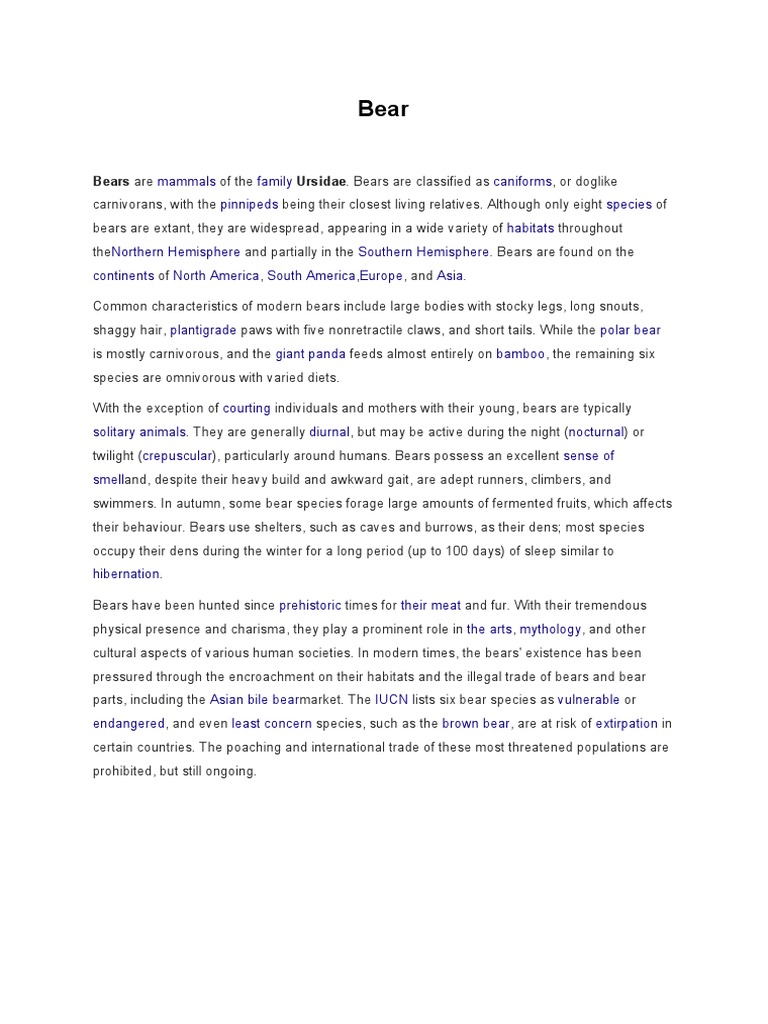 Bear

Bears are mammals of the family Ursidae. Bears are classified as caniforms, or doglike carnivorans, with the pinnipeds being their closest living relatives. Although only eight species of bears are extant, they are widespread, appearing in a wide variety of habitats throughout theNorthern Hemisphere and partially in the Southern Hemisphere. Bears are found on the continents of North America, South America,Europe, and Asia.

Common characteristics of modern bears include large bodies with stocky legs, long snouts, shaggy hair, plantigrade paws with five nonretractile claws, and short tails. While the polar bear is mostly carnivorous, and the giant panda feeds almost entirely on bamboo, the remaining six species are omnivorous with varied diets.

With the exception of courting individuals and mothers with their young, bears are typically solitary animals. They are generally diurnal, but may be active during the night (nocturnal) or twilight (crepuscular), particularly around humans. Bears possess an excellent sense of smelland, despite their heavy build and awkward gait, are adept runners, climbers, and swimmers. In autumn, some bear species forage large amounts of fermented fruits, which affects their behaviour. Bears use shelters, such as caves and burrows, as their dens; most species occupy their dens during the winter for a long period (up to 100 days) of sleep similar to hibernation.

Bears have been hunted since prehistoric times for their meat and fur. With their tremendous physical presence and charisma, they play a prominent role in the arts, mythology, and other cultural aspects of various human societies. In modern times, the bears' existence has been pressured through the encroachment on their habitats and the illegal trade of bears and bear parts, including the Asian bile bearmarket. The IUCN lists six bear species as vulnerable or endangered, and even least concern species, such as the brown bear, are at risk of extirpation in certain countries. The poaching and international trade of these most threatened populations are prohibited, but still ongoing.